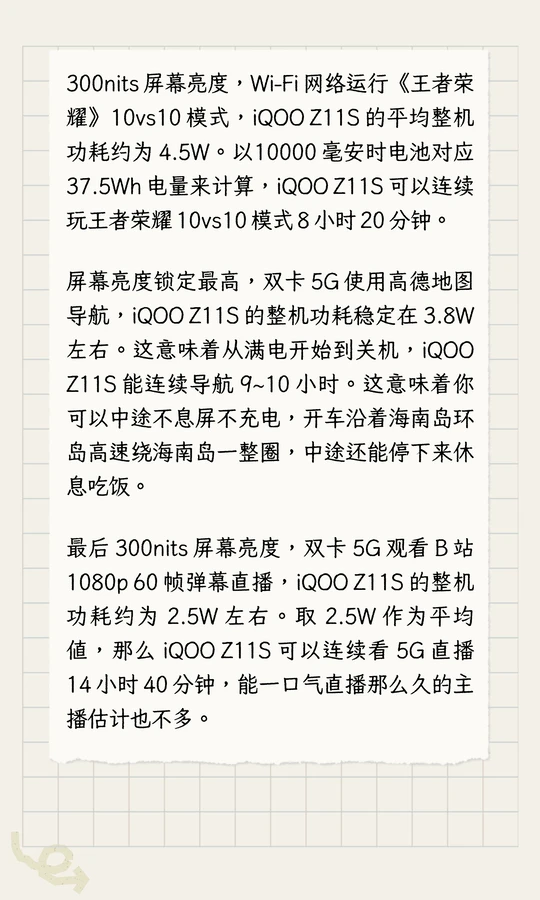 300nits屏幕亮度，Wi-Fi网络运行《王者荣耀》10vs10模式，iQOO Z11S的平均整机功耗约为4.5W。以10000毫安时电池对应37.5Wh电量来计算，iQOO Z11S可以连续玩王者荣耀10vs10模式8小时20分钟。

屏幕亮度锁定最高，双卡5G使用高德地图导航，iQOO Z11S的整机功耗稳定在3.8W左右。这意味着从满电开始到关机，iQOO Z11S能连续导航9~10小时。这意味着你可以中途不息屏不充电，开车沿着海南岛环岛高速绕海南岛一整圈，中途还能停下来休息吃饭。

最后300nits屏幕亮度，双卡5G观看B站1080p 60帧弹幕直播，iQOO Z11S的整机功耗约为2.5W左右。取2.5W作为平均值，那么iQOO Z11S可以连续看5G直播14小时40分钟，能一口气直播那么久的主播估计也不多。